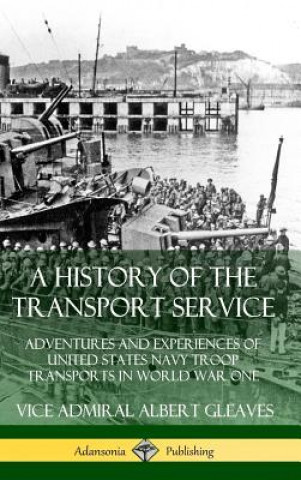 A HISTORY OF THE TRANSPORT SERVICE

ADVENTURES AND EXPERIENCES OF UNITED STATES NAVY TROOP TRANSPORTS IN WORLD WAR ONE

VICE ADMIRAL ALBERT GLEAVES

Adansonia Publishing